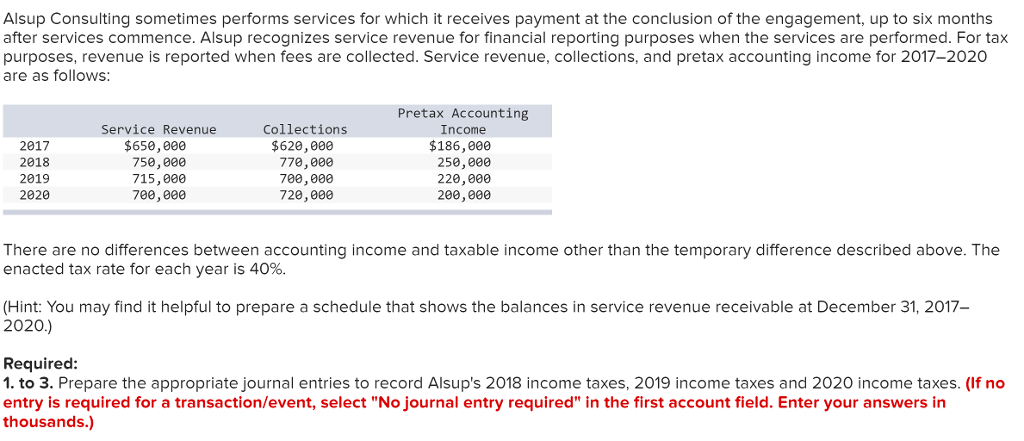 Alsup Consulting sometimes performs services for which it receives payment at the conclusion of the engagement, up to six months after services commence. Alsup recognizes service revenue for financial reporting purposes when the services are performed. For tax purposes, revenue is reported when fees are collected. Service revenue, collections, and pretax accounting income for 2017–2020 are as follows:

| | Service Revenue | Collections | Pretax Accounting Income |
|---|---|---|---|
| 2017 | $650,000 | $620,000 | $186,000 |
| 2018 | 750,000 | 770,000 | 250,000 |
| 2019 | 715,000 | 700,000 | 220,000 |
| 2020 | 700,000 | 720,000 | 200,000 |

There are no differences between accounting income and taxable income other than the temporary difference described above. The enacted tax rate for each year is 40%.

(Hint: You may find it helpful to prepare a schedule that shows the balances in service revenue receivable at December 31, 2017–2020.)

Required:
1. to 3. Prepare the appropriate journal entries to record Alsup's 2018 income taxes, 2019 income taxes and 2020 income taxes. (If no entry is required for a transaction/event, select "No journal entry required" in the first account field. Enter your answers in thousands.)